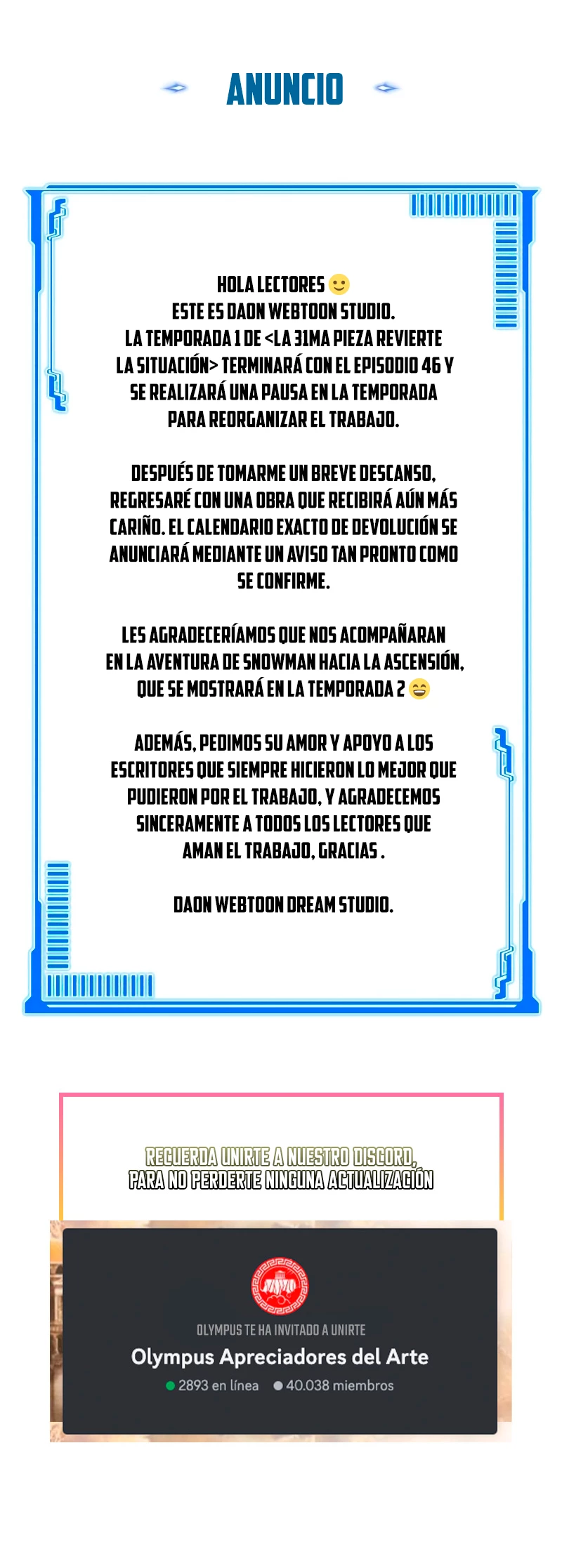 ANUNCIO

HOLA LECTORES 🙂
ESTE ES DAON WEBTOON STUDIO.
LA TEMPORADA 1 DE <LA 31MA PIEZA REVIERTE LA SITUACIÓN> TERMINARÁ CON EL EPISODIO 46 Y SE REALIZARÁ UNA PAUSA EN LA TEMPORADA PARA REORGANIZAR EL TRABAJO.

DESPUÉS DE TOMARME UN BREVE DESCANSO, REGRESARÉ CON UNA OBRA QUE RECIBIRÁ AÚN MÁS CARIÑO. EL CALENDARIO EXACTO DE DEVOLUCIÓN SE ANUNCIARÁ MEDIANTE UN AVISO TAN PRONTO COMO SE CONFIRME.

LES AGRADECERÍAMOS QUE NOS ACOMPAÑARAN EN LA AVENTURA DE SNOWMAN HACIA LA ASCENSIÓN, QUE SE MOSTRARÁ EN LA TEMPORADA 2 😄

ADEMÁS, PEDIMOS SU AMOR Y APOYO A LOS ESCRITORES QUE SIEMPRE HICIERON LO MEJOR QUE PUDIERON POR EL TRABAJO, Y AGRADECEMOS SINCERAMENTE A TODOS LOS LECTORES QUE AMAN EL TRABAJO, GRACIAS .

DAON WEBTOON DREAM STUDIO.

RECUERDA UNIRTE A NUESTRO DISCORD, PARA NO PERDERTE NINGUNA ACTUALIZACIÓN

OLYMPUS TE HA INVITADO A UNIRTE
Olympus Apreciadores del Arte
2893 en línea 40.038 miembros